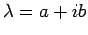 $\lambda = a + ib$